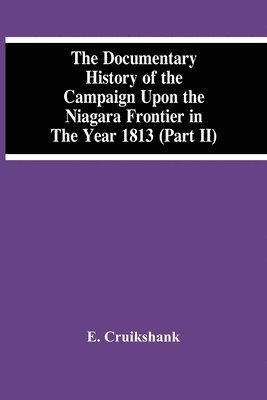 The Documentary History of the Campaign Upon the Niagara Frontier in The Year 1813 (Part II)

E. Cruikshank